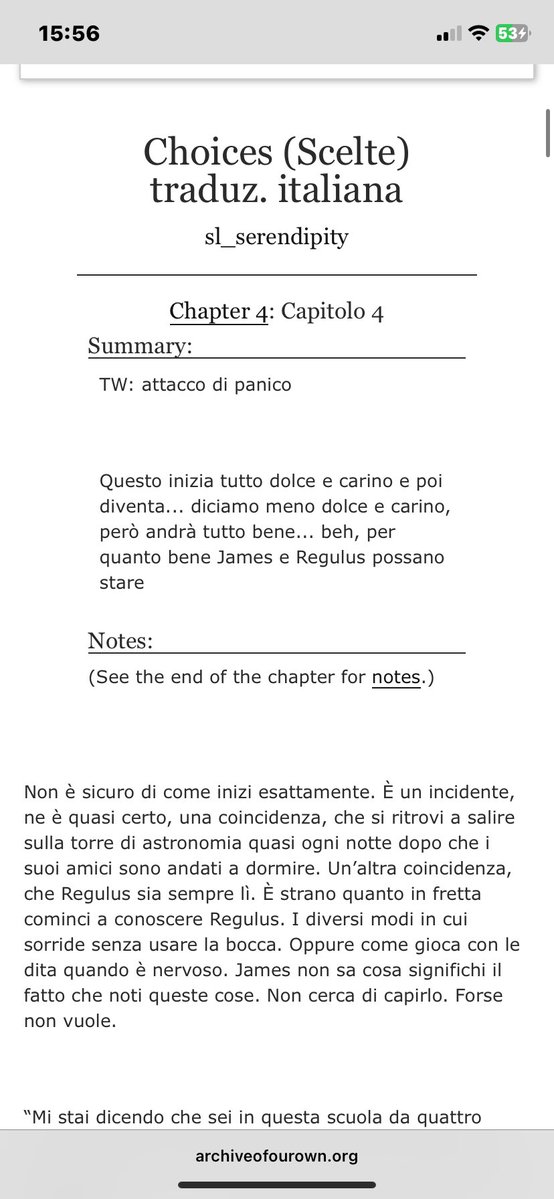 15:56

53

Choices (Scelte) traduz. italiana

sl_serendipity

Chapter 4: Capitolo 4

Summary:

TW: attacco di panico

Questo inizia tutto dolce e carino e poi diventa... diciamo meno dolce e carino, però andrà tutto bene... beh, per quanto bene James e Regulus possano stare

Notes:

(See the end of the chapter for notes.)

Non è sicuro di come inizi esattamente. È un incidente, ne è quasi certo, una coincidenza, che si ritrovi a salire sulla torre di astronomia quasi ogni notte dopo che i suoi amici sono andati a dormire. Un'altra coincidenza, che Regulus sia sempre lì. È strano quanto in fretta cominci a conoscere Regulus. I diversi modi in cui sorride senza usare la bocca. Oppure come gioca con le dita quando è nervoso. James non sa cosa significhi il fatto che noti queste cose. Non cerca di capirlo. Forse non vuole.

"Mi stai dicendo che sei in questa scuola da quattro

archiveofourown.org